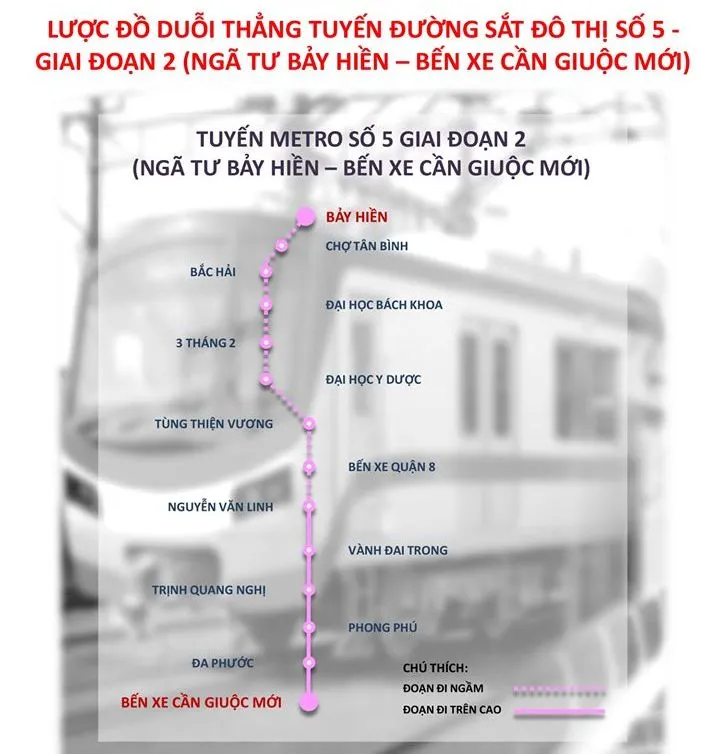 LƯỢC ĐỒ DUỖI THẲNG TUYẾN ĐƯỜNG SẮT ĐÔ THỊ SỐ 5 - GIAI ĐOẠN 2 (NGÃ TƯ BẢY HIỀN – BẾN XE CẦN GIUỘC MỚI)

TUYẾN METRO SỐ 5 GIAI ĐOẠN 2
(NGÃ TƯ BẢY HIỀN – BẾN XE CẦN GIUỘC MỚI)

BẢY HIỀN
CHỢ TÂN BÌNH
BẮC HẢI
ĐẠI HỌC BÁCH KHOA
3 THÁNG 2
ĐẠI HỌC Y DƯỢC
TÙNG THIỆN VƯƠNG
BẾN XE QUẬN 8
NGUYỄN VĂN LINH
VÀNH ĐAI TRONG
TRỊNH QUANG NGHỊ
PHONG PHÚ
ĐA PHƯỚC
BẾN XE CẦN GIUỘC MỚI

CHÚ THÍCH:
ĐOẠN ĐI NGẦM
ĐOẠN ĐI TRÊN CAO